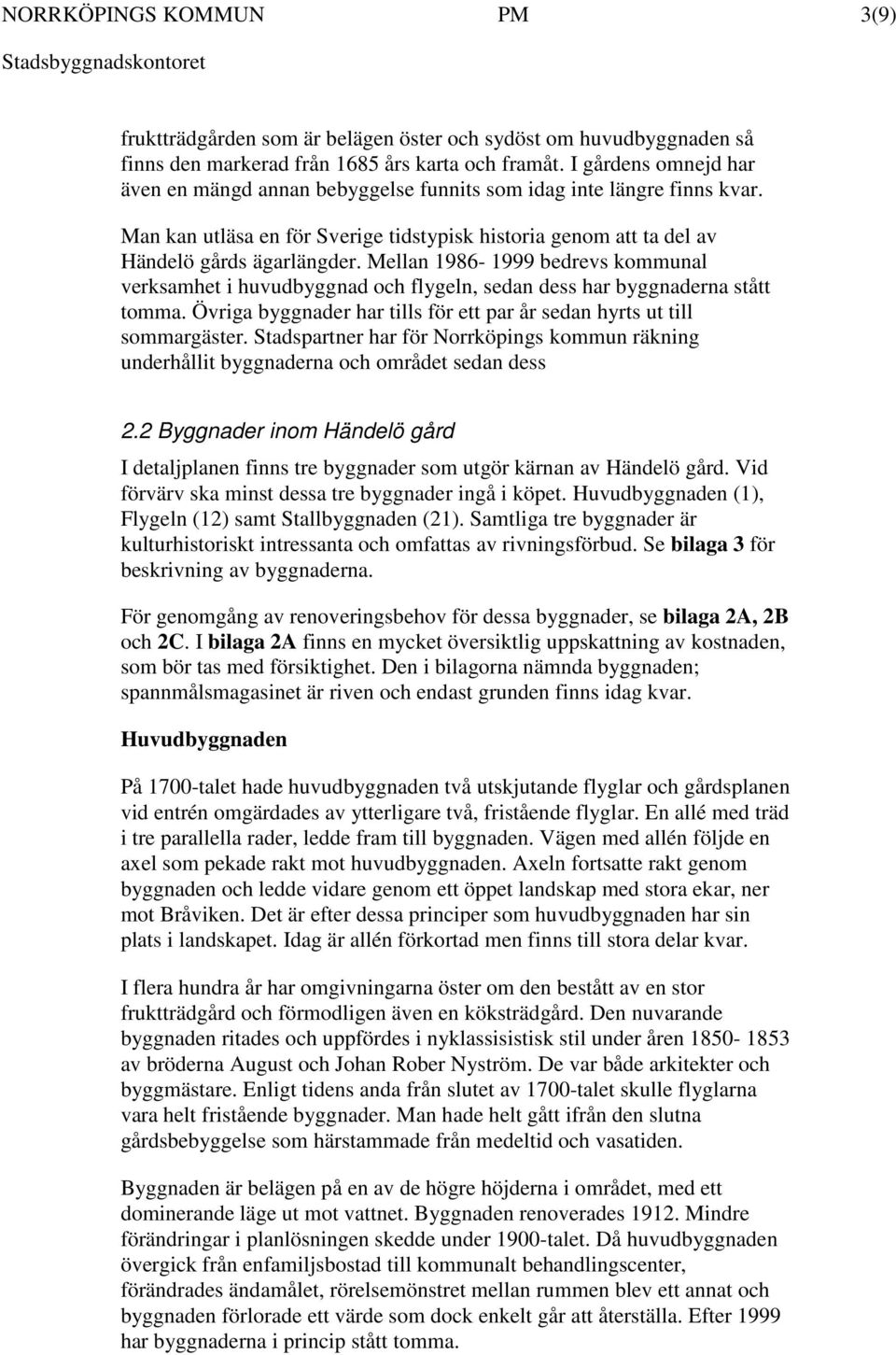 NORRKÖPINGS KOMMUN PM 3(9)
Stadsbyggnadskontoret

fruktträdgården som är belägen öster och sydöst om huvudbyggnaden så finns den markerad från 1685 års karta och framåt. I gårdens omnejd har även en mängd annan bebyggelse funnits som idag inte längre finns kvar.

Man kan utläsa en för Sverige tidstypisk historia genom att ta del av Händelö gårds ägarlängder. Mellan 1986- 1999 bedrevs kommunal verksamhet i huvudbyggnad och flygeln, sedan dess har byggnaderna stått tomma. Övriga byggnader har tills för ett par år sedan hyrts ut till sommargäster. Stadspartner har för Norrköpings kommun räkning underhållit byggnaderna och området sedan dess

2.2 Byggnader inom Händelö gård

I detaljplanen finns tre byggnader som utgör kärnan av Händelö gård. Vid förvärv ska minst dessa tre byggnader ingå i köpet. Huvudbyggnaden (1), Flygeln (12) samt Stallbyggnaden (21). Samtliga tre byggnader är kulturhistoriskt intressanta och omfattas av rivningsförbud. Se bilaga 3 för beskrivning av byggnaderna.

För genomgång av renoveringsbehov för dessa byggnader, se bilaga 2A, 2B och 2C. I bilaga 2A finns en mycket översiktlig uppskattning av kostnaden, som bör tas med försiktighet. Den i bilagorna nämnda byggnaden; spannmålsmagasinet är riven och endast grunden finns idag kvar.

Huvudbyggnaden

På 1700-talet hade huvudbyggnaden två utskjutande flyglar och gårdsplanen vid entrén omgärdades av ytterligare två, fristående flyglar. En allé med träd i tre parallella rader, ledde fram till byggnaden. Vägen med allén följde en axel som pekade rakt mot huvudbyggnaden. Axeln fortsatte rakt genom byggnaden och ledde vidare genom ett öppet landskap med stora ekar, ner mot Bråviken. Det är efter dessa principer som huvudbyggnaden har sin plats i landskapet. Idag är allén förkortad men finns till stora delar kvar.

I flera hundra år har omgivningarna öster om den bestått av en stor fruktträdgård och förmodligen även en köksträdgård. Den nuvarande byggnaden ritades och uppfördes i nyklassisistisk stil under åren 1850- 1853 av bröderna August och Johan Rober Nyström. De var både arkitekter och byggmästare. Enligt tidens anda från slutet av 1700-talet skulle flyglarna vara helt fristående byggnader. Man hade helt gått ifrån den slutna gårdsbebyggelse som härstammade från medeltid och vasatiden.

Byggnaden är belägen på en av de högre höjderna i området, med ett dominerande läge ut mot vattnet. Byggnaden renoverades 1912. Mindre förändringar i planlösningen skedde under 1900-talet. Då huvudbyggnaden övergick från enfamiljsbostad till kommunalt behandlingscenter, förändrades ändamålet, rörelsemönstret mellan rummen blev ett annat och byggnaden förlorade ett värde som dock enkelt går att återställa. Efter 1999 har byggnaderna i princip stått tomma.